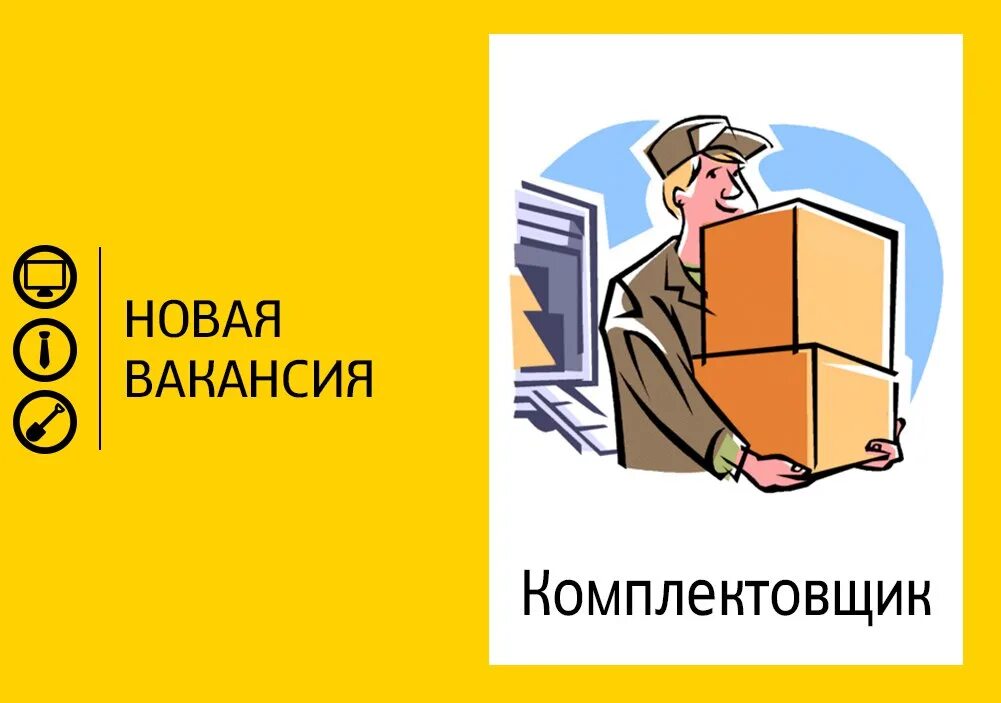 НОВАЯ ВАКАНСИЯ

Комплектовщик